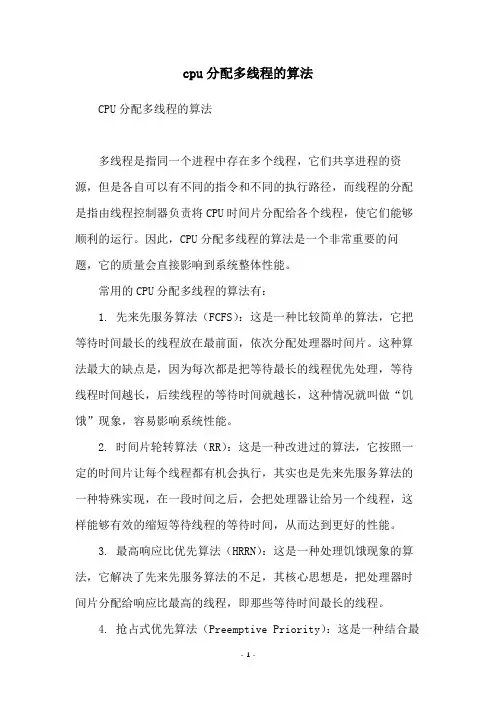 cpu分配多线程的算法

CPU分配多线程的算法

多线程是指同一个进程中存在多个线程，它们共享进程的资源，但是各自可以有不同的指令和不同的执行路径，而线程的分配是指由线程控制器负责将CPU时间片分配给各个线程，使它们能够顺利的运行。因此，CPU分配多线程的算法是一个非常重要的问题，它的质量会直接影响到系统整体性能。

常用的CPU分配多线程的算法有：

1. 先来先服务算法（FCFS）：这是一种比较简单的算法，它把等待时间最长的线程放在最前面，依次分配处理器时间片。这种算法最大的缺点是，因为每次都是把等待最长的线程优先处理，等待线程时间越长，后续线程的等待时间就越长，这种情况就叫做“饥饿”现象，容易影响系统性能。

2. 时间片轮转算法（RR）：这是一种改进过的算法，它按照一定的时间片让每个线程都有机会执行，其实也是先来先服务算法的一种特殊实现，在一段时间之后，会把处理器让给另一个线程，这样能够有效的缩短等待线程的等待时间，从而达到更好的性能。

3. 最高响应比优先算法（HRRN）：这是一种处理饥饿现象的算法，它解决了先来先服务算法的不足，其核心思想是，把处理器时间片分配给响应比最高的线程，即那些等待时间最长的线程。

4. 抢占式优先算法（Preemptive Priority）：这是一种结合最

- 1 -